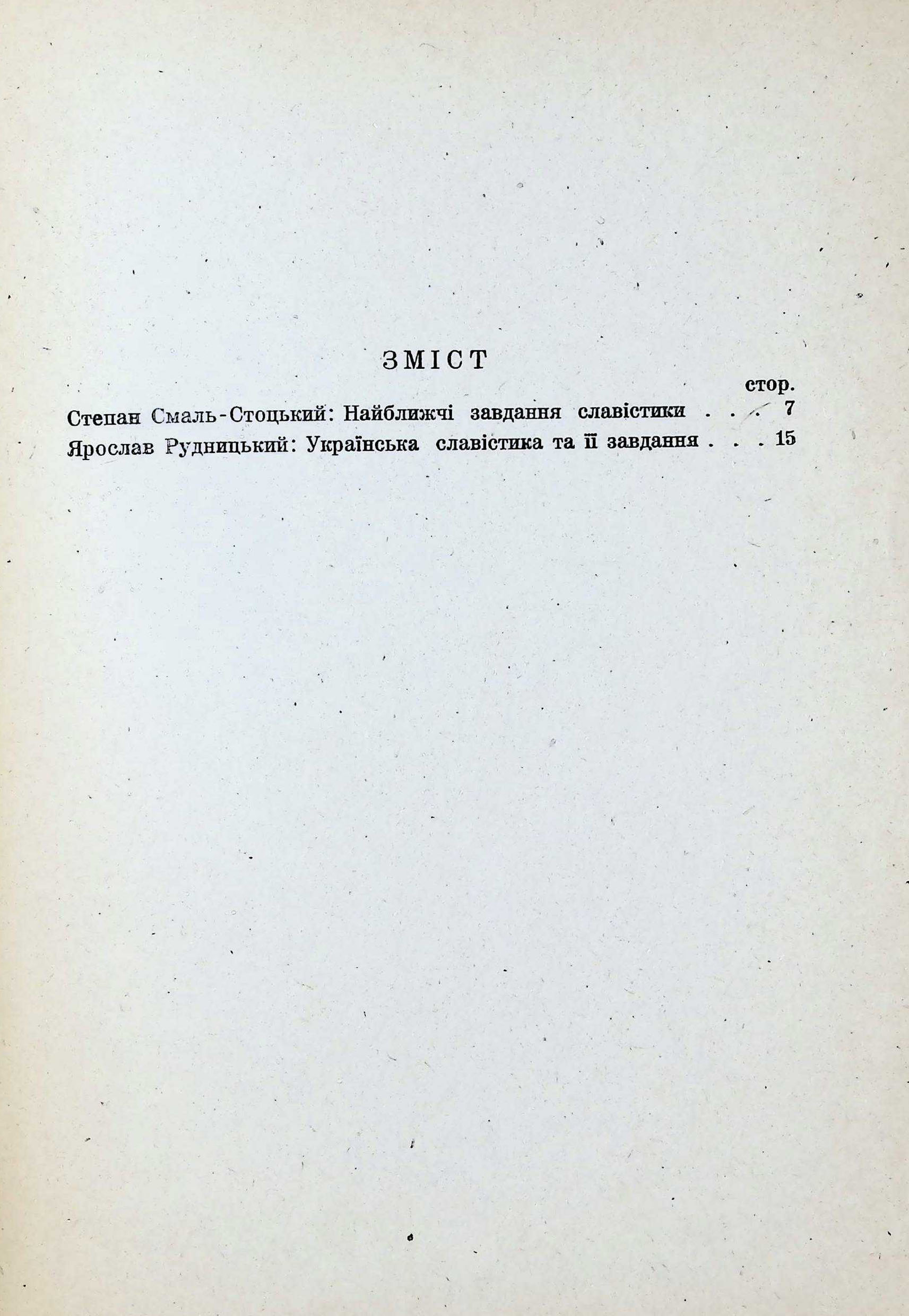 ЗМІСТ

стор.

Степан Смаль-Стоцький: Найближчі завдання славістики . . . 7

Ярослав Рудницький: Українська славістика та її завдання . . . 15